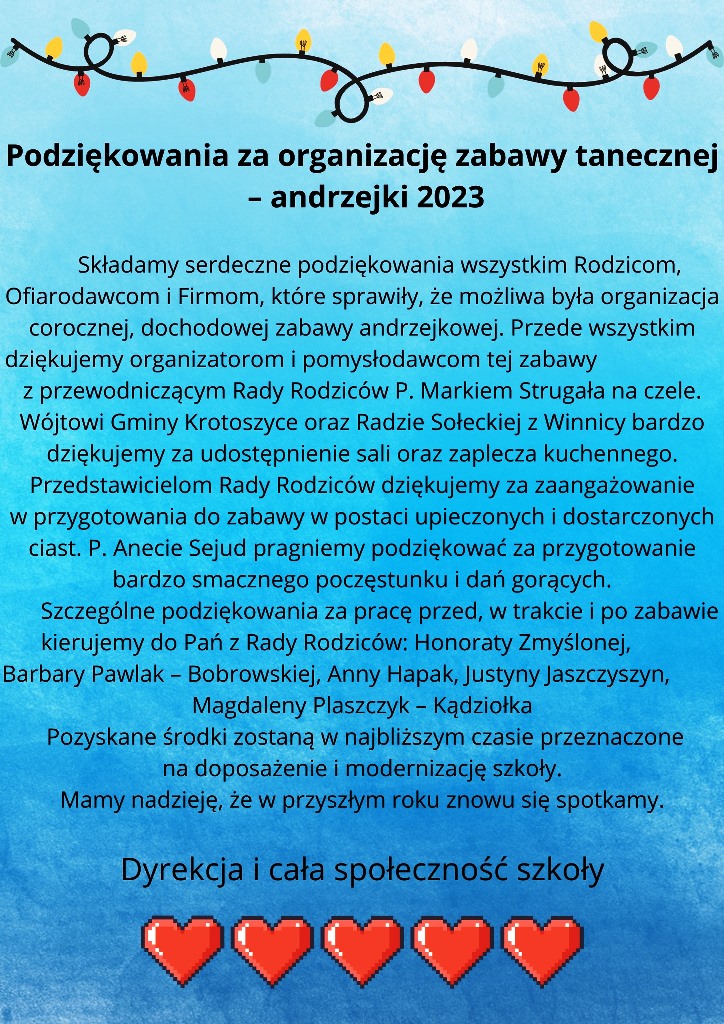 Podziękowania za organizację zabawy tanecznej – andrzejki 2023

Składamy serdeczne podziękowania wszystkim Rodzicom, Ofiarodawcom i Firmom, które sprawiły, że możliwa była organizacja corocznej, dochodowej zabawy andrzejkowej. Przede wszystkim dziękujemy organizatorom i pomysłodawcom tej zabawy z przewodniczącym Rady Rodziców P. Markiem Strugała na czele. Wójtowi Gminy Krotoszyce oraz Radzie Sołeckiej z Winnicy bardzo dziękujemy za udostępnienie sali oraz zaplecza kuchennego. Przedstawicielom Rady Rodziców dziękujemy za zaangażowanie w przygotowania do zabawy w postaci upieczonych i dostarczonych ciast. P. Anecie Sejud pragniemy podziękować za przygotowanie bardzo smacznego poczęstunku i dań gorących.

Szczególne podziękowania za pracę przed, w trakcie i po zabawie kierujemy do Pań z Rady Rodziców: Honoraty Zmyślonej, Barbary Pawlak – Bobrowskiej, Anny Hapak, Justyny Jaszczyszyn, Magdaleny Plaszczyk – Kądziołka

Pozyskane środki zostaną w najbliższym czasie przeznaczone na doposażenie i modernizację szkoły.

Mamy nadzieję, że w przyszłym roku znowu się spotkamy.

Dyrekcja i cała społeczność szkoły